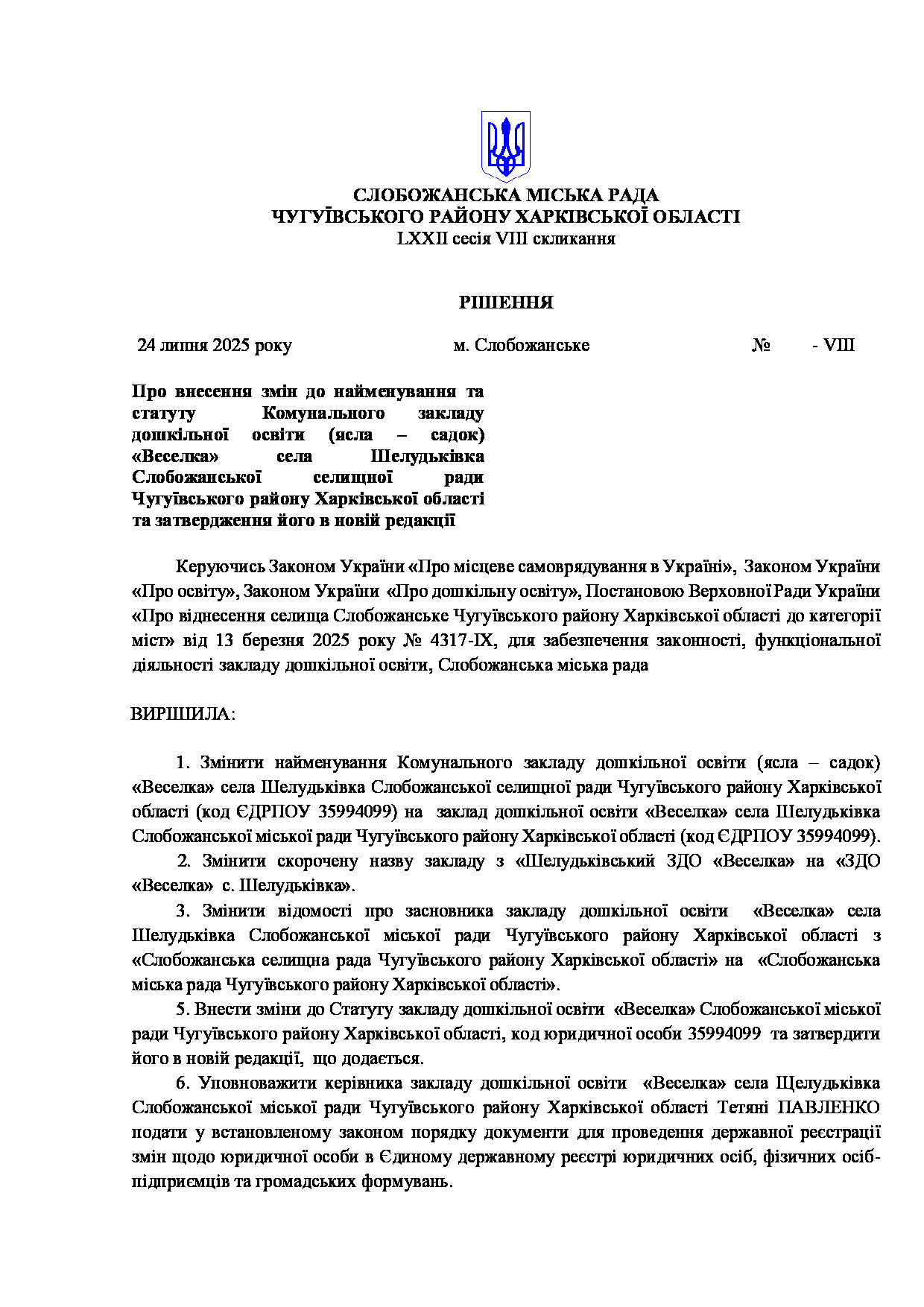 СЛОБОЖАНСЬКА МІСЬКА РАДА
ЧУГУЇВСЬКОГО РАЙОНУ ХАРКІВСЬКОЇ ОБЛАСТІ
LXXII сесія VIII скликання

РІШЕННЯ

24 липня 2025 року м. Слобожанське № - VIII

Про внесення змін до найменування та статуту Комунального закладу дошкільної освіти (ясла – садок) «Веселка» села Шелудьківка Слобожанської селищної ради Чугуївського району Харківської області та затвердження його в новій редакції

Керуючись Законом України «Про місцеве самоврядування в Україні», Законом України «Про освіту», Законом України «Про дошкільну освіту», Постановою Верховної Ради України «Про віднесення селища Слобожанське Чугуївського району Харківської області до категорії міст» від 13 березня 2025 року № 4317-IX, для забезпечення законності, функціональної діяльності закладу дошкільної освіти, Слобожанська міська рада

ВИРІШИЛА:

1. Змінити найменування Комунального закладу дошкільної освіти (ясла – садок) «Веселка» села Шелудьківка Слобожанської селищної ради Чугуївського району Харківської області (код ЄДРПОУ 35994099) на заклад дошкільної освіти «Веселка» села Шелудьківка Слобожанської міської ради Чугуївського району Харківської області (код ЄДРПОУ 35994099).

2. Змінити скорочену назву закладу з «Шелудьківський ЗДО «Веселка» на «ЗДО «Веселка» с. Шелудьківка».

3. Змінити відомості про засновника закладу дошкільної освіти «Веселка» села Шелудьківка Слобожанської міської ради Чугуївського району Харківської області з «Слобожанська селищна рада Чугуївського району Харківської області» на «Слобожанська міська рада Чугуївського району Харківської області».

5. Внести зміни до Статуту закладу дошкільної освіти «Веселка» Слобожанської міської ради Чугуївського району Харківської області, код юридичної особи 35994099 та затвердити його в новій редакції, що додається.

6. Уповноважити керівника закладу дошкільної освіти «Веселка» села Щелудьківка Слобожанської міської ради Чугуївського району Харківської області Тетяні ПАВЛЕНКО подати у встановленому законом порядку документи для проведення державної реєстрації змін щодо юридичної особи в Єдиному державному реєстрі юридичних осіб, фізичних осіб-підприємців та громадських формувань.